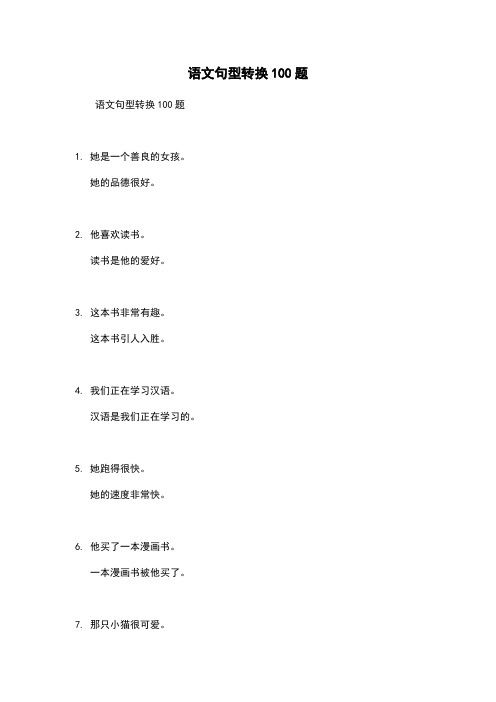 语文句型转换 100 题

语文句型转换 100 题

1. 她是一个善良的女孩。

她的品德很好。

2. 他喜欢读书。

读书是他的爱好。

3. 这本书非常有趣。

这本书引人入胜。

4. 我们正在学习汉语。

汉语是我们正在学习的。

5. 她跑得很快。

她的速度非常快。

6. 他买了一本漫画书。

一本漫画书被他买了。

7. 那只小猫很可爱。